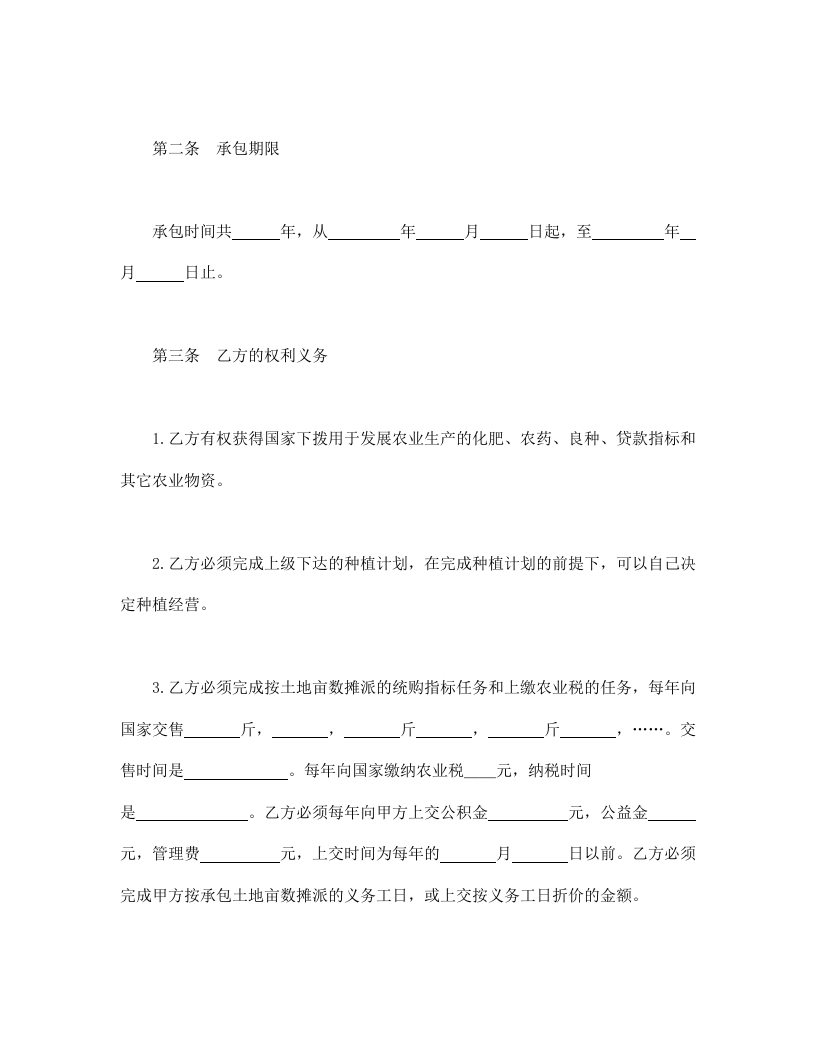 第二条　承包期限

承包时间共______年，从_________年______月______日起，至_________年__月______日止。

第三条　乙方的权利义务

1.乙方有权获得国家下拨用于发展农业生产的化肥、农药、良种、贷款指标和其它农业物资。

2.乙方必须完成上级下达的种植计划，在完成种植计划的前提下，可以自己决定种植经营。

3.乙方必须完成按土地亩数摊派的统购指标任务和上缴农业税的任务，每年向国家交售_______斤，_______，_______斤_______，_______斤_______，……。交售时间是_____________。每年向国家缴纳农业税____元，纳税时间是______________。乙方必须每年向甲方上交公积金__________元，公益金______元，管理费__________元，上交时间为每年的_______月_______日以前。乙方必须完成甲方按承包土地亩数摊派的义务工日，或上交按义务工日折价的金额。